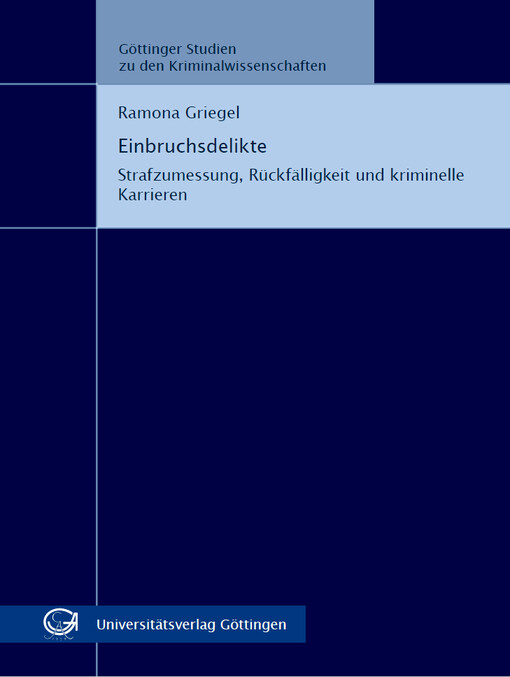 Göttinger Studien
zu den Kriminalwissenschaften

Ramona Griegel

Einbruchsdelikte

Strafzumessung, Rückfälligkeit und kriminelle Karrieren

Universitätsverlag Göttingen